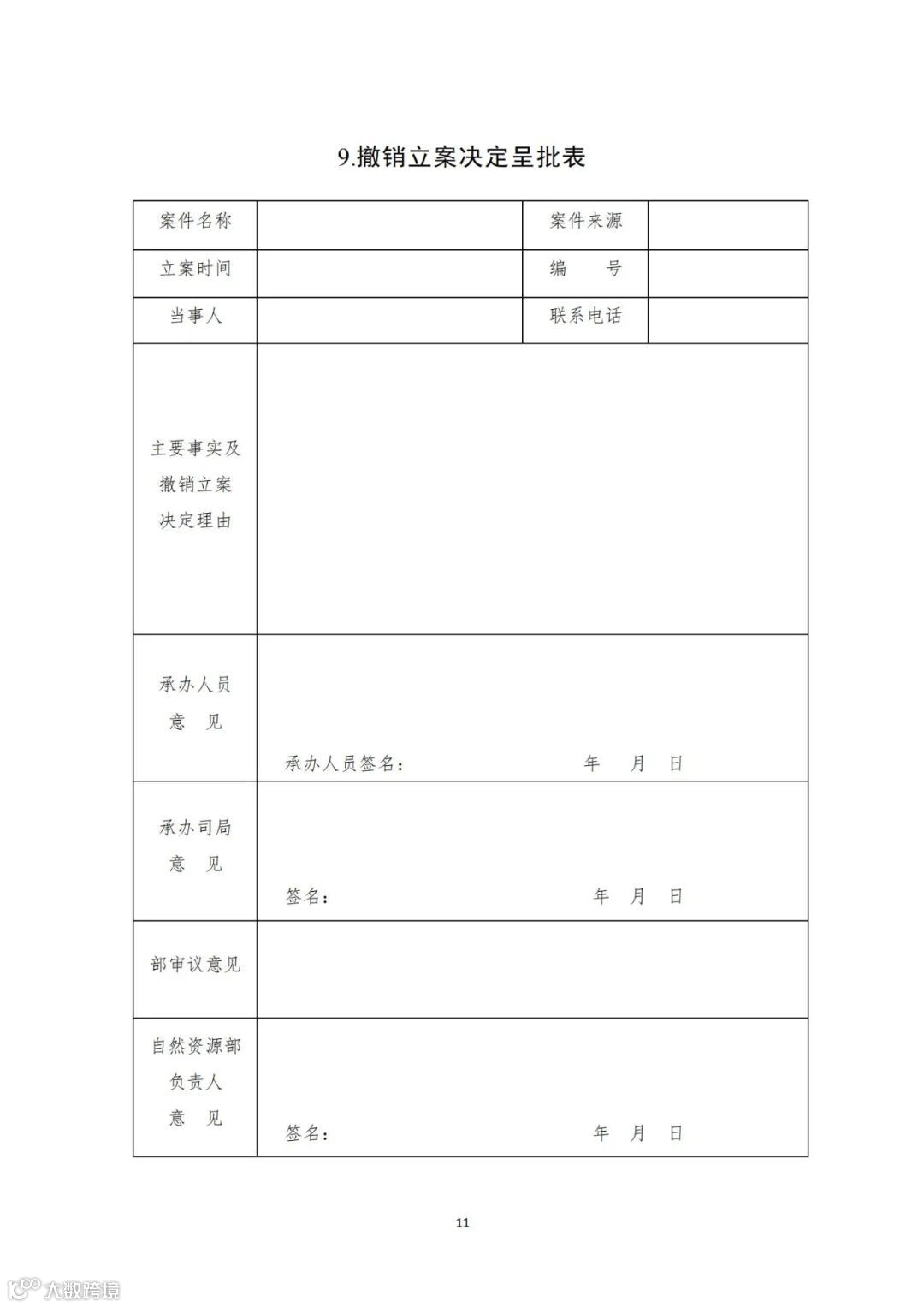 9.撤销立案决定呈批表

| 案件名称 | | 案件来源 | |
|---|---|---|---|
| 立案时间 | | 编　　号 | |
| 当事人 | | 联系电话 | |
| 主要事实及撤销立案决定理由 | | | |
| 承办人员意　见 | 承办人员签名：　　　　年　月　日 | | |
| 承办司局意　见 | 签名：　　　　年　月　日 | | |
| 部审议意见 | | | |
| 自然资源部负责人意　见 | 签名：　　　　年　月　日 | | |

11

大数跨境